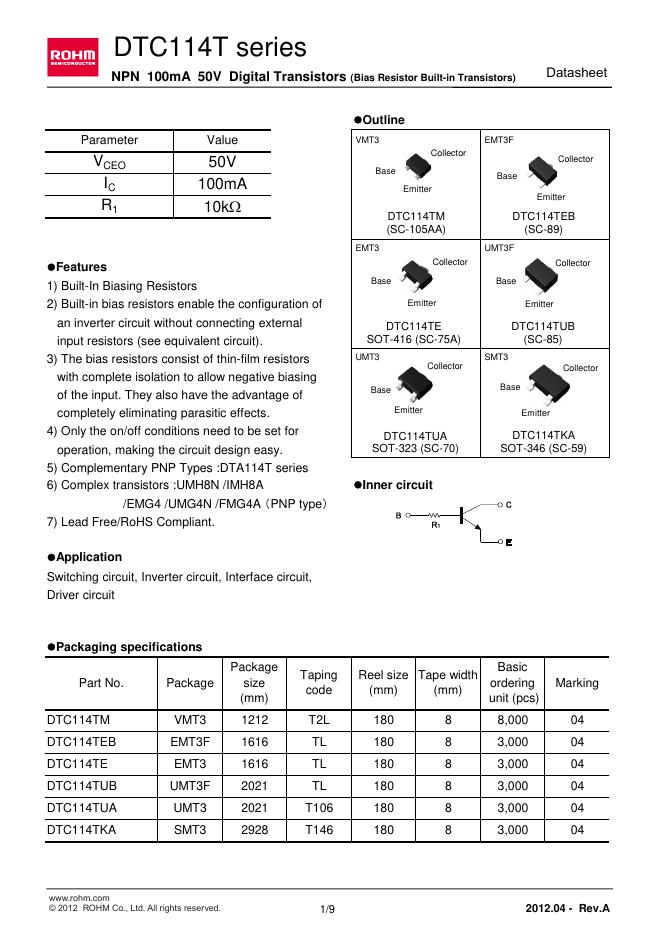 ROHM SEMICONDUCTOR

DTC114T series

NPN 100mA 50V Digital Transistors (Bias Resistor Built-in Transistors)

Datasheet

| Parameter | Value |
|---|---|
| $V_{CEO}$ | 50V |
| $I_C$ | 100mA |
| $R_1$ | 10kΩ |

●Features
1) Built-In Biasing Resistors
2) Built-in bias resistors enable the configuration of an inverter circuit without connecting external input resistors (see equivalent circuit).
3) The bias resistors consist of thin-film resistors with complete isolation to allow negative biasing of the input. They also have the advantage of completely eliminating parasitic effects.
4) Only the on/off conditions need to be set for operation, making the circuit design easy.
5) Complementary PNP Types :DTA114T series
6) Complex transistors :UMH8N /IMH8A /EMG4 /UMG4N /FMG4A (PNP type)
7) Lead Free/RoHS Compliant.

●Application
Switching circuit, Inverter circuit, Interface circuit, Driver circuit

●Outline

VMT3
Collector
Base
Emitter
DTC114TM
(SC-105AA)

EMT3F
Collector
Base
Emitter
DTC114TEB
(SC-89)

EMT3
Collector
Base
Emitter
DTC114TE
SOT-416 (SC-75A)

UMT3F
Collector
Base
Emitter
DTC114TUB
(SC-85)

UMT3
Collector
Base
Emitter
DTC114TUA
SOT-323 (SC-70)

SMT3
Collector
Base
Emitter
DTC114TKA
SOT-346 (SC-59)

●Inner circuit
B
$R_1$
C
E

●Packaging specifications

| Part No. | Package | Package size (mm) | Taping code | Reel size (mm) | Tape width (mm) | Basic ordering unit (pcs) | Marking |
|---|---|---|---|---|---|---|---|
| DTC114TM | VMT3 | 1212 | T2L | 180 | 8 | 8,000 | 04 |
| DTC114TEB | EMT3F | 1616 | TL | 180 | 8 | 3,000 | 04 |
| DTC114TE | EMT3 | 1616 | TL | 180 | 8 | 3,000 | 04 |
| DTC114TUB | UMT3F | 2021 | TL | 180 | 8 | 3,000 | 04 |
| DTC114TUA | UMT3 | 2021 | T106 | 180 | 8 | 3,000 | 04 |
| DTC114TKA | SMT3 | 2928 | T146 | 180 | 8 | 3,000 | 04 |

www.rohm.com
© 2012 ROHM Co., Ltd. All rights reserved.
1/9
2012.04 - Rev.A